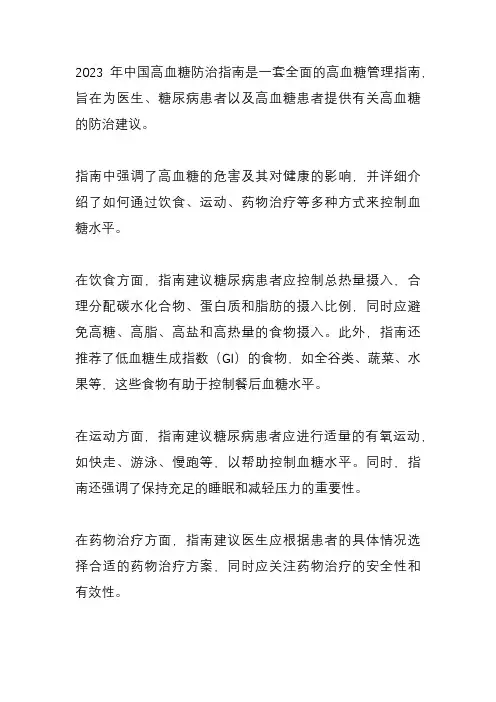 2023 年中国高血糖防治指南是一套全面的高血糖管理指南，旨在为医生、糖尿病患者以及高血糖患者提供有关高血糖的防治建议。

指南中强调了高血糖的危害及其对健康的影响，并详细介绍了如何通过饮食、运动、药物治疗等多种方式来控制血糖水平。

在饮食方面，指南建议糖尿病患者应控制总热量摄入，合理分配碳水化合物、蛋白质和脂肪的摄入比例，同时应避免高糖、高脂、高盐和高热量的食物摄入。此外，指南还推荐了低血糖生成指数（GI）的食物，如全谷类、蔬菜、水果等，这些食物有助于控制餐后血糖水平。

在运动方面，指南建议糖尿病患者应进行适量的有氧运动，如快走、游泳、慢跑等，以帮助控制血糖水平。同时，指南还强调了保持充足的睡眠和减轻压力的重要性。

在药物治疗方面，指南建议医生应根据患者的具体情况选择合适的药物治疗方案，同时应关注药物治疗的安全性和有效性。